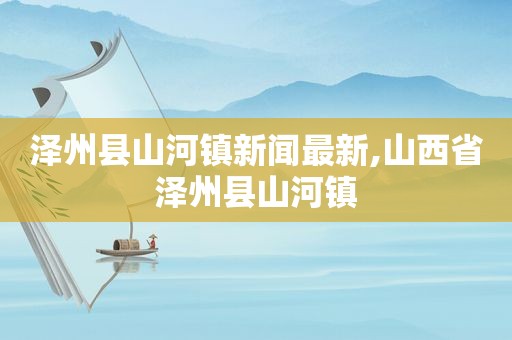 泽州县山河镇新闻最新,山西省泽州县山河镇